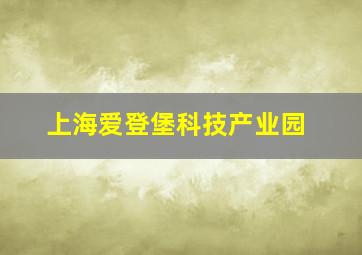 上海爱登堡科技产业园